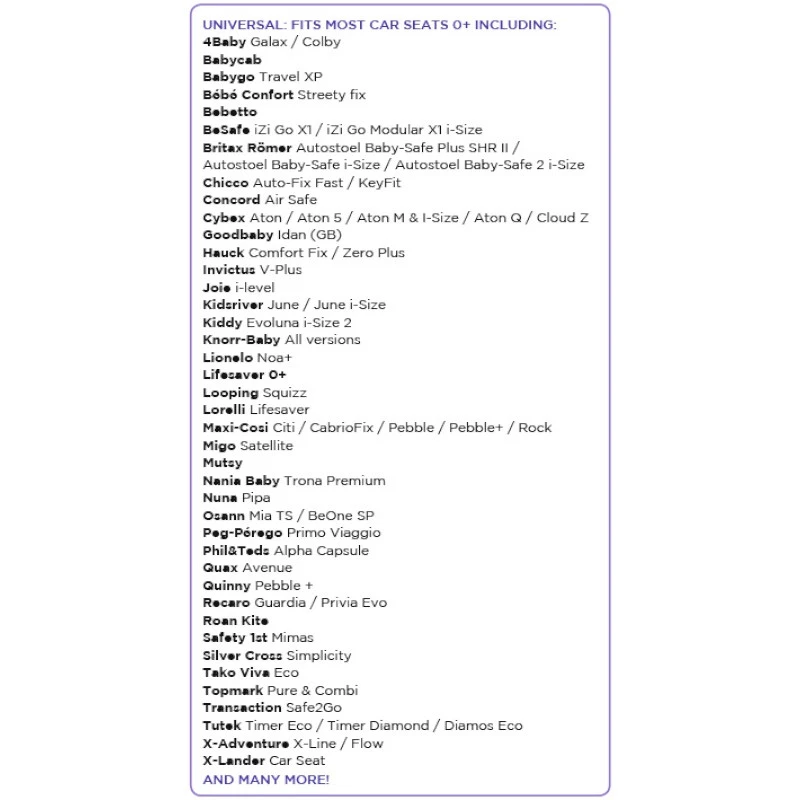 UNIVERSAL: FITS MOST CAR SEATS 0+ INCLUDING:
4Baby Galax / Colby
Babycab
Babygo Travel XP
Bébé Confort Streety fix
Bebetto
BeSafe iZi Go X1 / iZi Go Modular X1 i-Size
Britax Römer Autostoel Baby-Safe Plus SHR II / Autostoel Baby-Safe i-Size / Autostoel Baby-Safe 2 i-Size
Chicco Auto-Fix Fast / KeyFit
Concord Air Safe
Cybex Aton / Aton 5 / Aton M & I-Size / Aton Q / Cloud Z
Goodbaby Idan (GB)
Hauck Comfort Fix / Zero Plus
Invictus V-Plus
Joie i-level
Kidsriver June / June i-Size
Kiddy Evoluna i-Size 2
Knorr-Baby All versions
Lionelo Noa+
Lifesaver 0+
Looping Squizz
Lorelli Lifesaver
Maxi-Cosi Citi / CabrioFix / Pebble / Pebble+ / Rock
Migo Satellite
Mutsy
Nania Baby Trona Premium
Nuna Pipa
Osann Mia TS / BeOne SP
Peg-Pérego Primo Viaggio
Phil&Teds Alpha Capsule
Quax Avenue
Quinny Pebble +
Recaro Guardia / Privia Evo
Roan Kite
Safety 1st Mimas
Silver Cross Simplicity
Tako Viva Eco
Topmark Pure & Combi
Transaction Safe2Go
Tutek Timer Eco / Timer Diamond / Diamos Eco
X-Adventure X-Line / Flow
X-Lander Car Seat
AND MANY MORE!